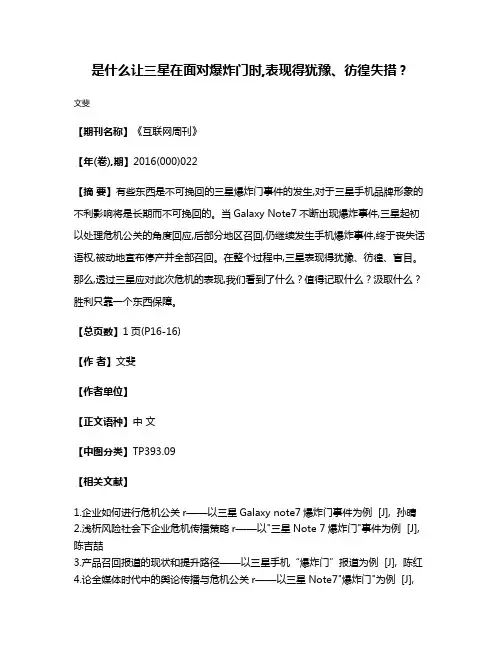 是什么让三星在面对爆炸门时,表现得犹豫、彷徨失措？

文斐

【期刊名称】《互联网周刊》

【年(卷),期】2016(000)022

【摘 要】有些东西是不可挽回的三星爆炸门事件的发生,对于三星手机品牌形象的不利影响将是长期而不可挽回的。当 Galaxy Note7 不断出现爆炸事件,三星起初以处理危机公关的角度回应,后部分地区召回,仍继续发生手机爆炸事件,终于丧失话语权,被动地宣布停产并全部召回。在整个过程中,三星表现得犹豫、彷徨、盲目。那么,透过三星应对此次危机的表现,我们看到了什么？值得记取什么？汲取什么？胜利只靠一个东西保障。

【总页数】1 页(P16-16)

【作 者】文斐

【作者单位】

【正文语种】中 文

【中图分类】TP393.09

【相关文献】

1.企业如何进行危机公关 r——以三星 Galaxy note7 爆炸门事件为例 [J], 孙晴
2.浅析风险社会下企业危机传播策略 r——以"三星 Note 7 爆炸门"事件为例 [J], 陈吉喆
3.产品召回报道的现状和提升路径——以三星手机“爆炸门”报道为例 [J], 陈红
4.论全媒体时代中的舆论传播与危机公关 r——以三星 Note7"爆炸门"为例 [J],